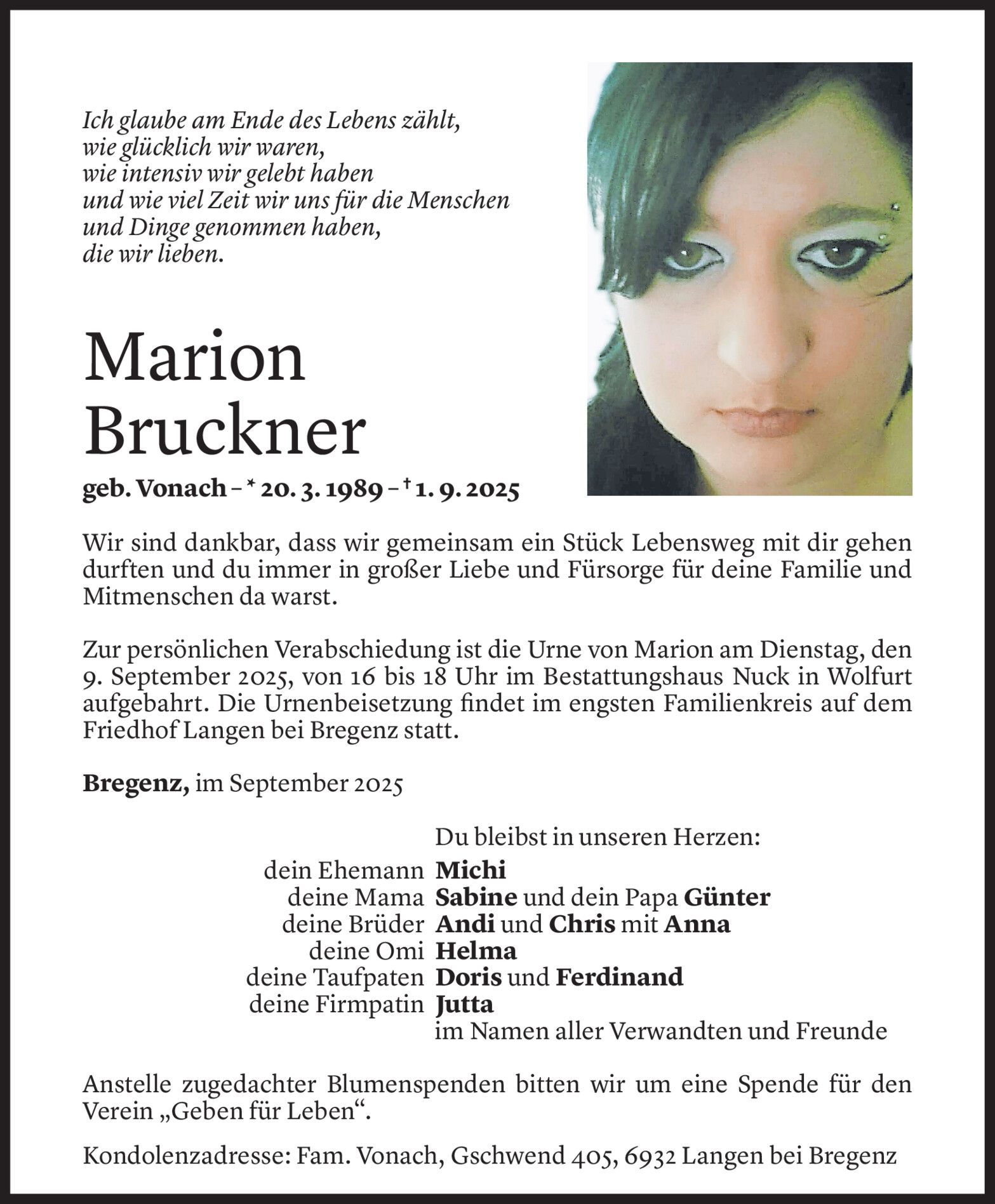 Ich glaube am Ende des Lebens zählt,
wie glücklich wir waren,
wie intensiv wir gelebt haben
und wie viel Zeit wir uns für die Menschen
und Dinge genommen haben,
die wir lieben.

Marion
Bruckner

geb. Vonach – * 20. 3. 1989 – † 1. 9. 2025

Wir sind dankbar, dass wir gemeinsam ein Stück Lebensweg mit dir gehen durften und du immer in großer Liebe und Fürsorge für deine Familie und Mitmenschen da warst.

Zur persönlichen Verabschiedung ist die Urne von Marion am Dienstag, den 9. September 2025, von 16 bis 18 Uhr im Bestattungshaus Nuck in Wolfurt aufgebahrt. Die Urnenbeisetzung findet im engsten Familienkreis auf dem Friedhof Langen bei Bregenz statt.

Bregenz, im September 2025

Du bleibst in unseren Herzen:
dein Ehemann Michi
deine Mama Sabine und dein Papa Günter
deine Brüder Andi und Chris mit Anna
deine Omi Helma
deine Taufpaten Doris und Ferdinand
deine Firmpatin Jutta
im Namen aller Verwandten und Freunde

Anstelle zugedachter Blumenspenden bitten wir um eine Spende für den Verein „Geben für Leben“.

Kondolenzadresse: Fam. Vonach, Gschwend 405, 6932 Langen bei Bregenz